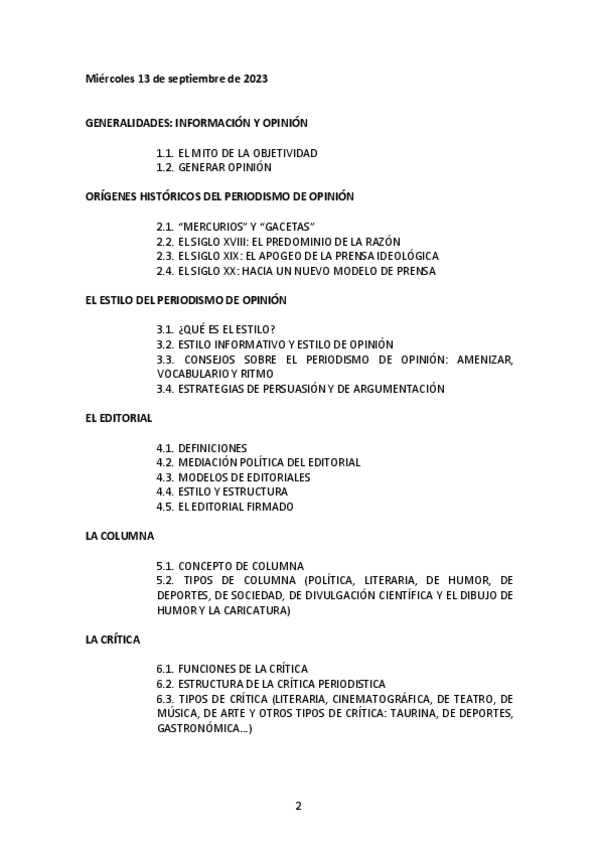 Miércoles 13 de septiembre de 2023

GENERALIDADES: INFORMACIÓN Y OPINIÓN

1.1. EL MITO DE LA OBJETIVIDAD
1.2. GENERAR OPINIÓN

ORÍGENES HISTÓRICOS DEL PERIODISMO DE OPINIÓN

2.1. "MERCURIOS" Y "GACETAS"
2.2. EL SIGLO XVIII: EL PREDOMINIO DE LA RAZÓN
2.3. EL SIGLO XIX: EL APOGEO DE LA PRENSA IDEOLÓGICA
2.4. EL SIGLO XX: HACIA UN NUEVO MODELO DE PRENSA

EL ESTILO DEL PERIODISMO DE OPINIÓN

3.1. ¿QUÉ ES EL ESTILO?
3.2. ESTILO INFORMATIVO Y ESTILO DE OPINIÓN
3.3. CONSEJOS SOBRE EL PERIODISMO DE OPINIÓN: AMENIZAR, VOCABULARIO Y RITMO
3.4. ESTRATEGIAS DE PERSUASIÓN Y DE ARGUMENTACIÓN

EL EDITORIAL

4.1. DEFINICIONES
4.2. MEDIACIÓN POLÍTICA DEL EDITORIAL
4.3. MODELOS DE EDITORIALES
4.4. ESTILO Y ESTRUCTURA
4.5. EL EDITORIAL FIRMADO

LA COLUMNA

5.1. CONCEPTO DE COLUMNA
5.2. TIPOS DE COLUMNA (POLÍTICA, LITERARIA, DE HUMOR, DE DEPORTES, DE SOCIEDAD, DE DIVULGACIÓN CIENTÍFICA Y EL DIBUJO DE HUMOR Y LA CARICATURA)

LA CRÍTICA

6.1. FUNCIONES DE LA CRÍTICA
6.2. ESTRUCTURA DE LA CRÍTICA PERIODISTICA
6.3. TIPOS DE CRÍTICA (LITERARIA, CINEMATOGRÁFICA, DE TEATRO, DE MÚSICA, DE ARTE Y OTROS TIPOS DE CRÍTICA: TAURINA, DE DEPORTES, GASTRONÓMICA...)

2